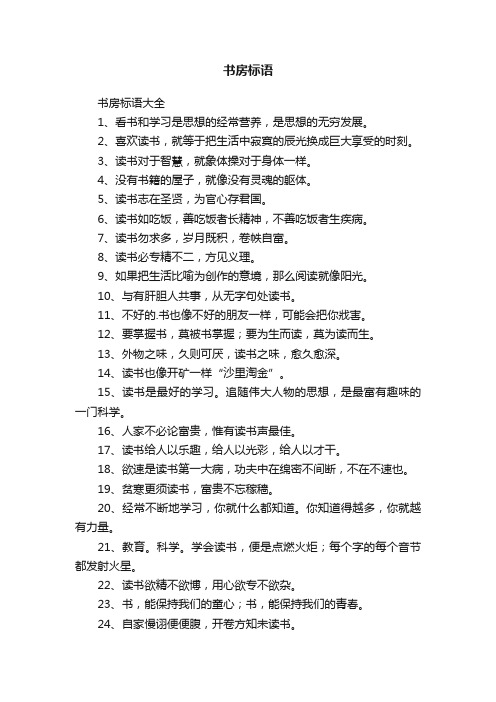 书房标语

书房标语大全

1、看书和学习是思想的经常营养，是思想的无穷发展。

2、喜欢读书，就等于把生活中寂寞的辰光换成巨大享受的时刻。

3、读书对于智慧，就象体操对于身体一样。

4、没有书籍的屋子，就像没有灵魂的躯体。

5、读书志在圣贤，为官心存君国。

6、读书如吃饭，善吃饭者长精神，不善吃饭者生疾病。

7、读书勿求多，岁月既积，卷帙自富。

8、读书必专精不二，方见义理。

9、如果把生活比喻为创作的意境，那么阅读就像阳光。

10、与有肝胆人共事，从无字句处读书。

11、不好的.书也像不好的朋友一样，可能会把你戕害。

12、要掌握书，莫被书掌握；要为生而读，莫为读而生。

13、外物之味，久则可厌，读书之味，愈久愈深。

14、读书也像开矿一样“沙里淘金”。

15、读书是最好的学习。追随伟大人物的思想，是最富有趣味的一门科学。

16、人家不必论富贵，惟有读书声最佳。

17、读书给人以乐趣，给人以光彩，给人以才干。

18、欲速是读书第一大病，功夫中在绵密不间断，不在不速也。

19、贫寒更须读书，富贵不忘稼穑。

20、经常不断地学习，你就什么都知道。你知道得越多，你就越有力量。

21、教育。科学。学会读书，便是点燃火炬；每个字的每个音节都发射火星。

22、读书欲精不欲博，用心欲专不欲杂。

23、书，能保持我们的童心；书，能保持我们的青春。

24、自家慢诩便便腹，开卷方知未读书。